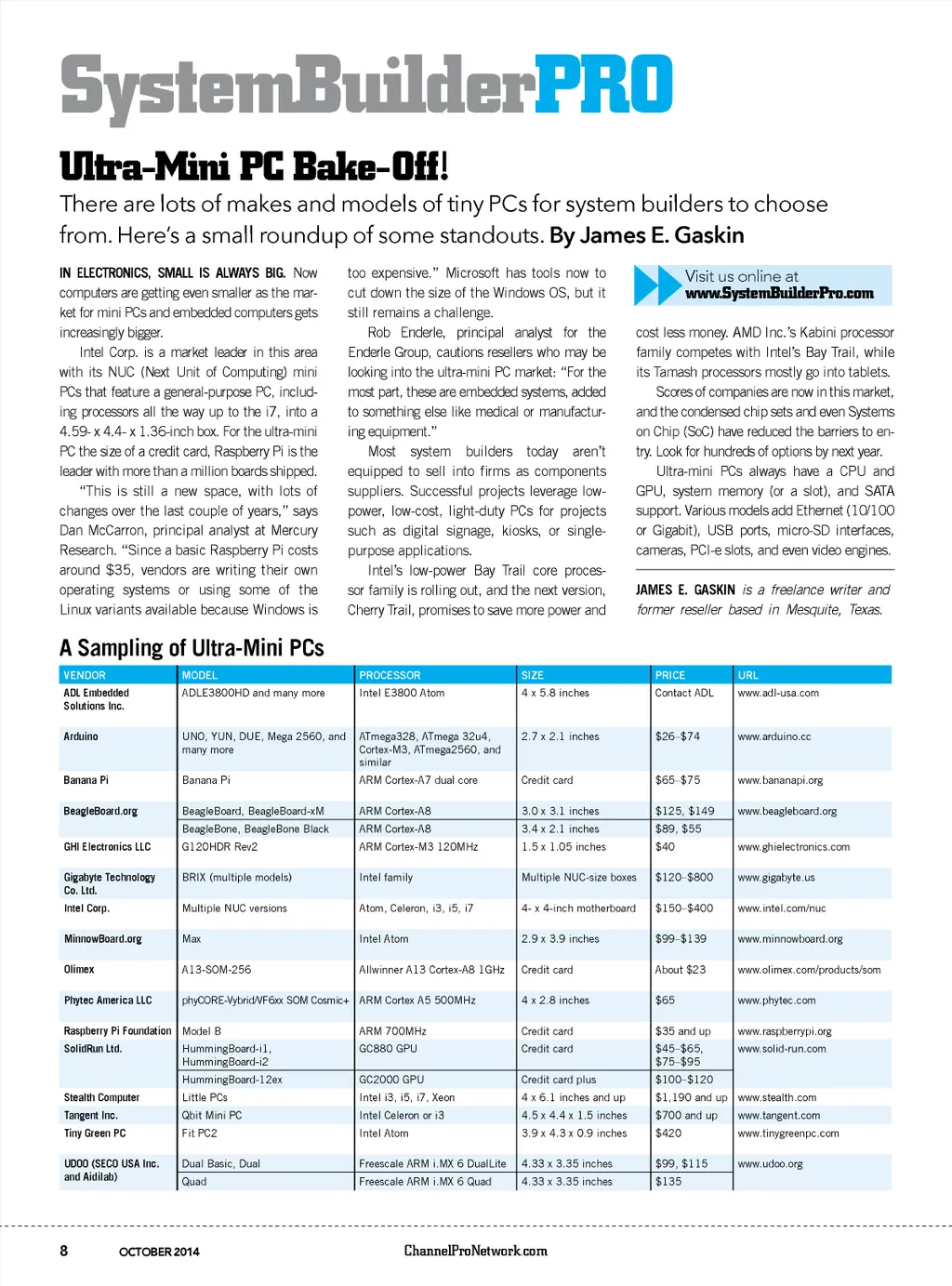 SystemBuilderPRO

Ultra-Mini PC Bake-Off!

There are lots of makes and models of tiny PCs for system builders to choose from. Here's a small roundup of some standouts. By James E. Gaskin

IN ELECTRONICS, SMALL IS ALWAYS BIG. Now computers are getting even smaller as the market for mini PCs and embedded computers gets increasingly bigger.

Intel Corp. is a market leader in this area with its NUC (Next Unit of Computing) mini PCs that feature a general-purpose PC, including processors all the way up to the i7, into a 4.59- x 4.4- x 1.36-inch box. For the ultra-mini PC the size of a credit card, Raspberry Pi is the leader with more than a million boards shipped.

"This is still a new space, with lots of changes over the last couple of years," says Dan McCarron, principal analyst at Mercury Research. "Since a basic Raspberry Pi costs around $35, vendors are writing their own operating systems or using some of the Linux variants available because Windows is too expensive." Microsoft has tools now to cut down the size of the Windows OS, but it still remains a challenge.

Rob Enderle, principal analyst for the Enderle Group, cautions resellers who may be looking into the ultra-mini PC market: "For the most part, these are embedded systems, added to something else like medical or manufacturing equipment."

Most system builders today aren't equipped to sell into firms as components suppliers. Successful projects leverage low-power, low-cost, light-duty PCs for projects such as digital signage, kiosks, or single-purpose applications.

Intel's low-power Bay Trail core processor family is rolling out, and the next version, Cherry Trail, promises to save more power and

Visit us online at www.SystemBuilderPro.com

cost less money. AMD Inc.'s Kabini processor family competes with Intel's Bay Trail, while its Tamash processors mostly go into tablets.

Scores of companies are now in this market, and the condensed chip sets and even Systems on Chip (SoC) have reduced the barriers to entry. Look for hundreds of options by next year.

Ultra-mini PCs always have a CPU and GPU, system memory (or a slot), and SATA support. Various models add Ethernet (10/100 or Gigabit), USB ports, micro-SD interfaces, cameras, PCI-e slots, and even video engines.

JAMES E. GASKIN is a freelance writer and former reseller based in Mesquite, Texas.

A Sampling of Ultra-Mini PCs

| VENDOR | MODEL | PROCESSOR | SIZE | PRICE | URL |
|---|---|---|---|---|---|
| ADL Embedded Solutions Inc. | ADLE3800HD and many more | Intel E3800 Atom | 4 x 5.8 inches | Contact ADL | www.adl-usa.com |
| Arduino | UNO, YUN, DUE, Mega 2560, and many more | ATmega328, ATmega 32u4, Cortex-M3, ATmega2560, and similar | 2.7 x 2.1 inches | $26–$74 | www.arduino.cc |
| Banana Pi | Banana Pi | ARM Cortex-A7 dual core | Credit card | $65–$75 | www.bananapi.org |
| BeagleBoard.org | BeagleBoard, BeagleBoard-xM | ARM Cortex-A8 | 3.0 x 3.1 inches | $125, $149 | www.beagleboard.org |
| | BeagleBone, BeagleBone Black | ARM Cortex-A8 | 3.4 x 2.1 inches | $89, $55 | |
| GHI Electronics LLC | G120HDR Rev2 | ARM Cortex-M3 120MHz | 1.5 x 1.05 inches | $40 | www.ghielectronics.com |
| Gigabyte Technology Co. Ltd. | BRIX (multiple models) | Intel family | Multiple NUC-size boxes | $120–$800 | www.gigabyte.us |
| Intel Corp. | Multiple NUC versions | Atom, Celeron, i3, i5, i7 | 4- x 4-inch motherboard | $150–$400 | www.intel.com/nuc |
| MinnowBoard.org | Max | Intel Atom | 2.9 x 3.9 inches | $99–$139 | www.minnowboard.org |
| Olimex | A13-SOM-256 | Allwinner A13 Cortex-A8 1GHz | Credit card | About $23 | www.olimex.com/products/som |
| Phytec America LLC | phyCORE-Vybrid/VF6xx SOM Cosmic+ | ARM Cortex A5 500MHz | 4 x 2.8 inches | $65 | www.phytec.com |
| Raspberry Pi Foundation | Model B | ARM 700MHz | Credit card | $35 and up | www.raspberrypi.org |
| SolidRun Ltd. | HummingBoard-i1, HummingBoard-i2 | GC880 GPU | Credit card | $45–$65, $75–$95 | www.solid-run.com |
| | HummingBoard-12ex | GC2000 GPU | Credit card plus | $100–$120 | |
| Stealth Computer | Little PCs | Intel i3, i5, i7, Xeon | 4 x 6.1 inches and up | $1,190 and up | www.stealth.com |
| Tangent Inc. | Qbit Mini PC | Intel Celeron or i3 | 4.5 x 4.4 x 1.5 inches | $700 and up | www.tangent.com |
| Tiny Green PC | Fit PC2 | Intel Atom | 3.9 x 4.3 x 0.9 inches | $420 | www.tinygreenpc.com |
| UDOO (SECO USA Inc. and Aidilab) | Dual Basic, Dual | Freescale ARM i.MX 6 DualLite | 4.33 x 3.35 inches | $99, $115 | www.udoo.org |
| | Quad | Freescale ARM i.MX 6 Quad | 4.33 x 3.35 inches | $135 | |

8 OCTOBER 2014 ChannelProNetwork.com